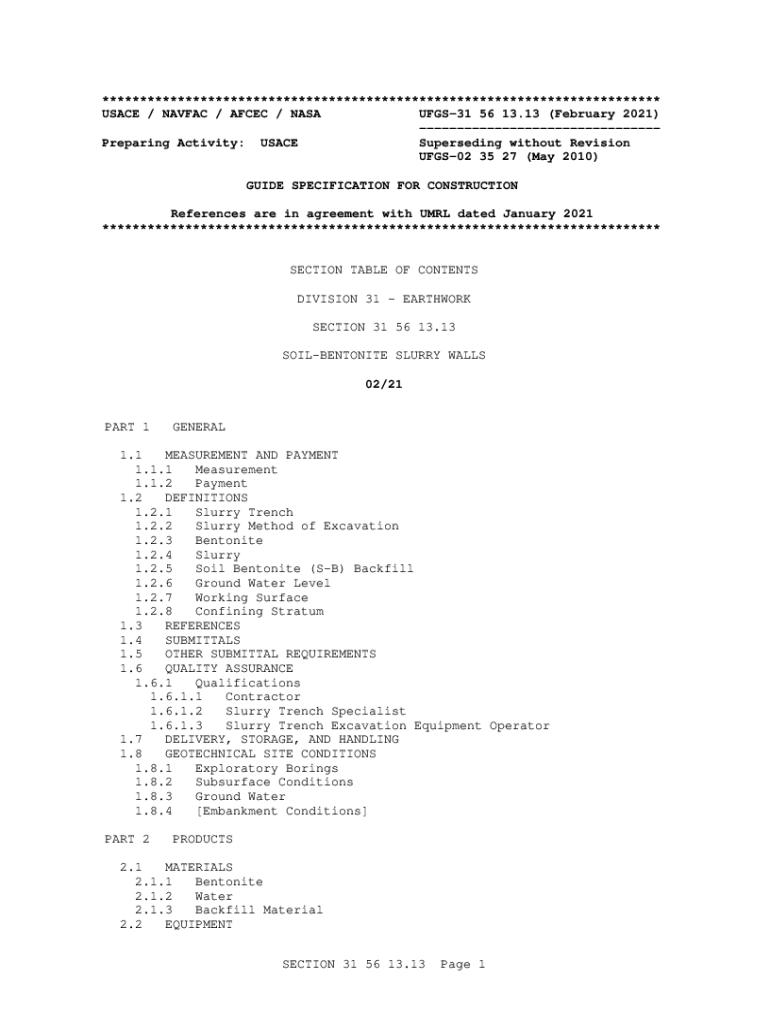 **************************************************************************
USACE / NAVFAC / AFCEC / NASA UFGS-31 56 13.13 (February 2021)
--------------------------------
Preparing Activity: USACE Superseding without Revision
UFGS-02 35 27 (May 2010)

GUIDE SPECIFICATION FOR CONSTRUCTION

References are in agreement with UMRL dated January 2021
**************************************************************************

SECTION TABLE OF CONTENTS

DIVISION 31 - EARTHWORK

SECTION 31 56 13.13

SOIL-BENTONITE SLURRY WALLS

02/21

PART 1 GENERAL

1.1 MEASUREMENT AND PAYMENT
1.1.1 Measurement
1.1.2 Payment
1.2 DEFINITIONS
1.2.1 Slurry Trench
1.2.2 Slurry Method of Excavation
1.2.3 Bentonite
1.2.4 Slurry
1.2.5 Soil Bentonite (S-B) Backfill
1.2.6 Ground Water Level
1.2.7 Working Surface
1.2.8 Confining Stratum
1.3 REFERENCES
1.4 SUBMITTALS
1.5 OTHER SUBMITTAL REQUIREMENTS
1.6 QUALITY ASSURANCE
1.6.1 Qualifications
1.6.1.1 Contractor
1.6.1.2 Slurry Trench Specialist
1.6.1.3 Slurry Trench Excavation Equipment Operator
1.7 DELIVERY, STORAGE, AND HANDLING
1.8 GEOTECHNICAL SITE CONDITIONS
1.8.1 Exploratory Borings
1.8.2 Subsurface Conditions
1.8.3 Ground Water
1.8.4 [Embankment Conditions]

PART 2 PRODUCTS

2.1 MATERIALS
2.1.1 Bentonite
2.1.2 Water
2.1.3 Backfill Material
2.2 EQUIPMENT

SECTION 31 56 13.13 Page 1